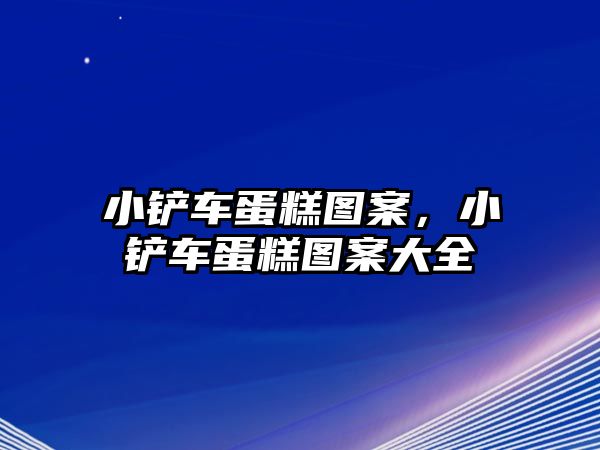 小铲车蛋糕图案，小铲车蛋糕图案大全